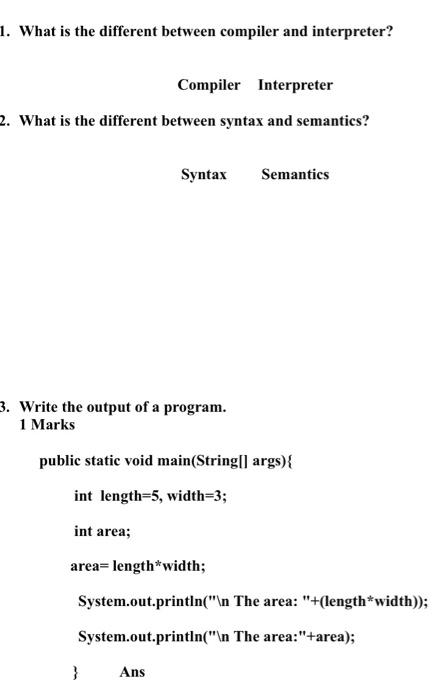 1. What is the different between compiler and interpreter?

Compiler Interpreter

2. What is the different between syntax and semantics?

Syntax Semantics

3. Write the output of a program.
1 Marks

public static void main(String[] args){

int length=5, width=3;

int area;

area= length*width;

System.out.println("\n The area: "+(length*width));

System.out.println("\n The area:"+area);

} Ans